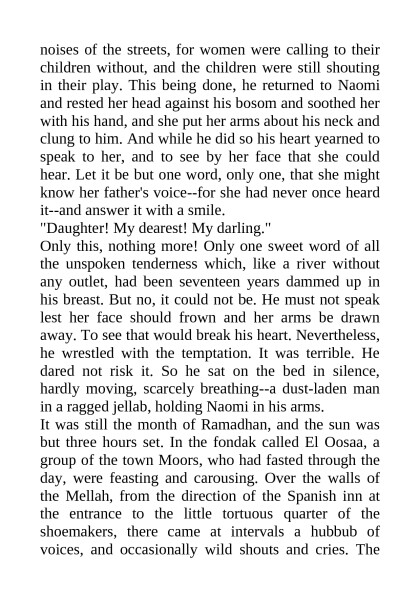 noises of the streets, for women were calling to their children without, and the children were still shouting in their play. This being done, he returned to Naomi and rested her head against his bosom and soothed her with his hand, and she put her arms about his neck and clung to him. And while he did so his heart yearned to speak to her, and to see by her face that she could hear. Let it be but one word, only one, that she might know her father's voice--for she had never once heard it--and answer it with a smile.
"Daughter! My dearest! My darling."
Only this, nothing more! Only one sweet word of all the unspoken tenderness which, like a river without any outlet, had been seventeen years dammed up in his breast. But no, it could not be. He must not speak lest her face should frown and her arms be drawn away. To see that would break his heart. Nevertheless, he wrestled with the temptation. It was terrible. He dared not risk it. So he sat on the bed in silence, hardly moving, scarcely breathing--a dust-laden man in a ragged jellab, holding Naomi in his arms.
It was still the month of Ramadhan, and the sun was but three hours set. In the fondak called El Oosaa, a group of the town Moors, who had fasted through the day, were feasting and carousing. Over the walls of the Mellah, from the direction of the Spanish inn at the entrance to the little tortuous quarter of the shoemakers, there came at intervals a hubbub of voices, and occasionally wild shouts and cries. The